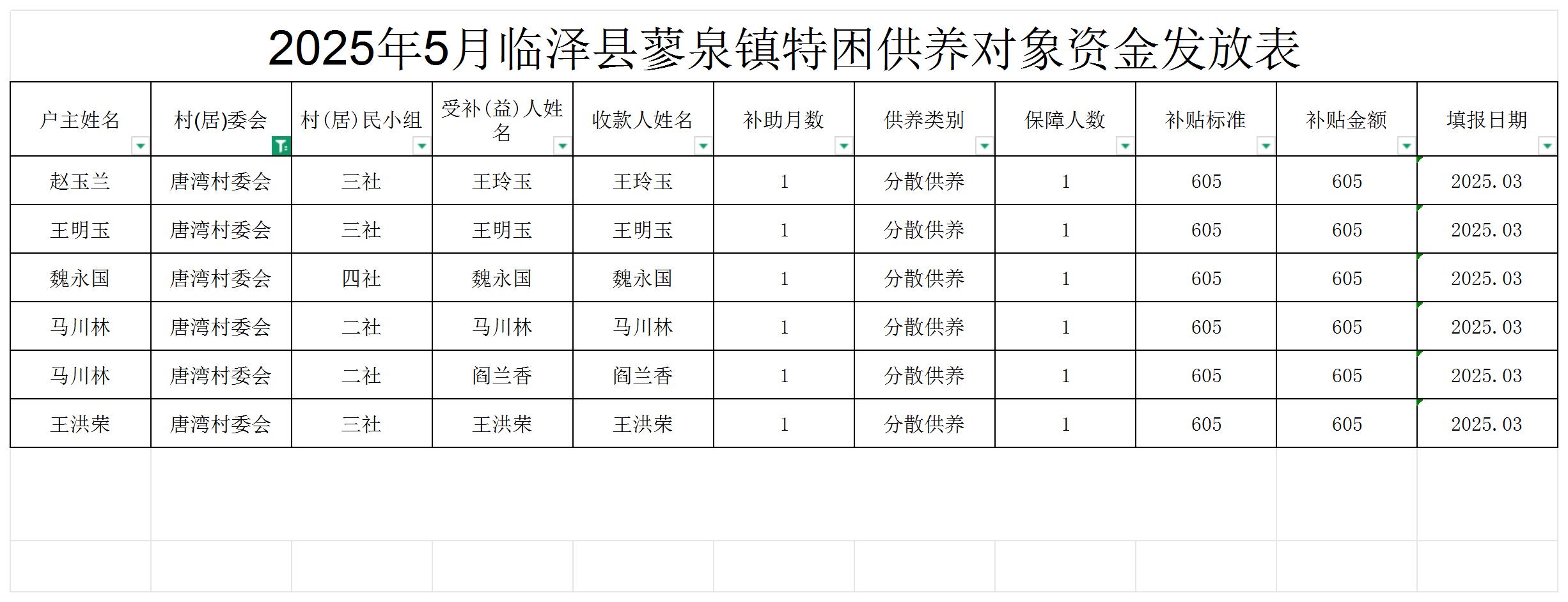 2025年5月临泽县蓼泉镇特困供养对象资金发放表

| 户主姓名 | 村(居)委会 | 村(居)民小组 | 受补(益)人姓名 | 收款人姓名 | 补助月数 | 供养类别 | 保障人数 | 补贴标准 | 补贴金额 | 填报日期 |
|---|---|---|---|---|---|---|---|---|---|---|
| 赵玉兰 | 唐湾村委会 | 三社 | 王玲玉 | 王玲玉 | 1 | 分散供养 | 1 | 605 | 605 | 2025.03 |
| 王明玉 | 唐湾村委会 | 三社 | 王明玉 | 王明玉 | 1 | 分散供养 | 1 | 605 | 605 | 2025.03 |
| 魏永国 | 唐湾村委会 | 四社 | 魏永国 | 魏永国 | 1 | 分散供养 | 1 | 605 | 605 | 2025.03 |
| 马川林 | 唐湾村委会 | 二社 | 马川林 | 马川林 | 1 | 分散供养 | 1 | 605 | 605 | 2025.03 |
| 马川林 | 唐湾村委会 | 二社 | 阎兰香 | 阎兰香 | 1 | 分散供养 | 1 | 605 | 605 | 2025.03 |
| 王洪荣 | 唐湾村委会 | 三社 | 王洪荣 | 王洪荣 | 1 | 分散供养 | 1 | 605 | 605 | 2025.03 |